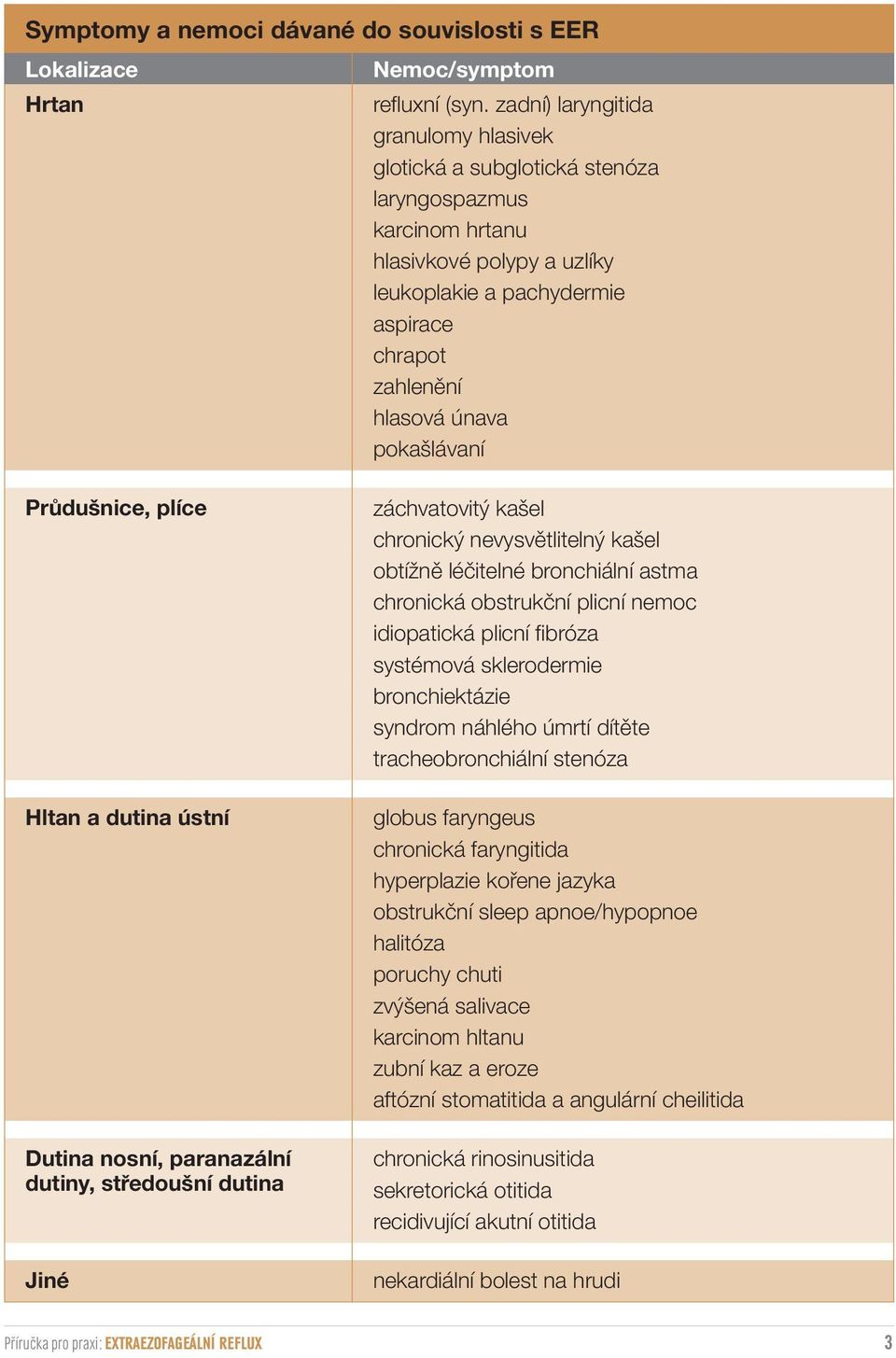 Symptomy a nemoci dávané do souvislosti s EER

| Lokalizace | Nemoc/symptom |
|---|---|
| Hrtan | refluxní (syn. zadní) laryngitida<br>granulomy hlasivek<br>glotická a subglotická stenóza<br>laryngospazmus<br>karcinom hrtanu<br>hlasivkové polypy a uzlíky<br>leukoplakie a pachydermie<br>aspirace<br>chrapot<br>zahlenění<br>hlasová únava<br>pokašlávaní |
| Průdušnice, plíce | záchvatovitý kašel<br>chronický nevysvětlitelný kašel<br>obtížně léčitelné bronchiální astma<br>chronická obstrukční plicní nemoc<br>idiopatická plicní fibróza<br>systémová sklerodermie<br>bronchiektázie<br>syndrom náhlého úmrtí dítěte<br>tracheobronchiální stenóza |
| Hltan a dutina ústní | globus faryngeus<br>chronická faryngitida<br>hyperplazie kořene jazyka<br>obstrukční sleep apnoe/hypopnoe<br>halitóza<br>poruchy chuti<br>zvýšená salivace<br>karcinom hltanu<br>zubní kaz a eroze<br>aftózní stomatitida a angulární cheilitida |
| Dutina nosní, paranazální dutiny, středoušní dutina | chronická rinosinusitida<br>sekretorická otitida<br>recidivující akutní otitida |
| Jiné | nekardiální bolest na hrudi |

Příručka pro praxi: EXTRAEZOFAGEÁLNÍ REFLUX 3